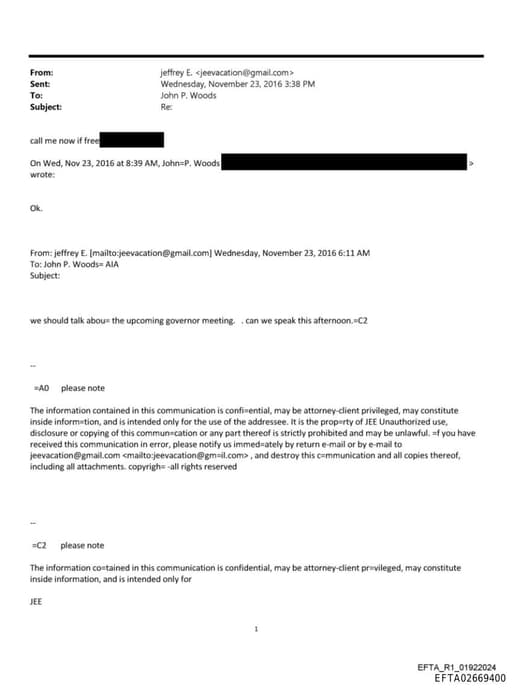 From: jeffrey E. <jeevacation@gmail.com>
Sent: Wednesday, November 23, 2016 3:38 PM
To: John P. Woods
Subject: Re:

call me now if free

On Wed, Nov 23, 2016 at 8:39 AM, John=P. Woods > wrote:

Ok.

From: jeffrey E. [mailto:jeevacation@gmail.com] Wednesday, November 23, 2016 6:11 AM
To: John P. Woods= AIA
Subject:

we should talk abou= the upcoming governor meeting. . can we speak this afternoon.=C2

--

=A0 please note

The information contained in this communication is confi=ential, may be attorney-client privileged, may constitute inside inform=tion, and is intended only for the use of the addressee. It is the prop=rty of JEE Unauthorized use, disclosure or copying of this commun=cation or any part thereof is strictly prohibited and may be unlawful. =f you have received this communication in error, please notify us immed=ately by return e-mail or by e-mail to jeevacation@gmail.com <mailto:jeevacation@gm=il.com> , and destroy this c=mmunication and all copies thereof, including all attachments. copyrigh= -all rights reserved

--

=C2 please note

The information co=tained in this communication is confidential, may be attorney-client pr=vileged, may constitute inside information, and is intended only for

JEE

1

EFTA_R1_01922024
EFTA02669400